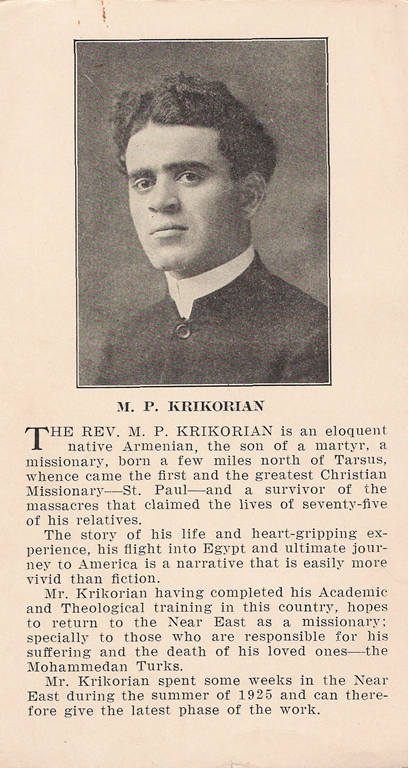 M. P. KRIKORIAN

THE REV. M. P. KRIKORIAN is an eloquent native Armenian, the son of a martyr, a missionary, born a few miles north of Tarsus, whence came the first and the greatest Christian Missionary—St. Paul—and a survivor of the massacres that claimed the lives of seventy-five of his relatives.

The story of his life and heart-gripping experience, his flight into Egypt and ultimate journey to America is a narrative that is easily more vivid than fiction.

Mr. Krikorian having completed his Academic and Theological training in this country, hopes to return to the Near East as a missionary; specially to those who are responsible for his suffering and the death of his loved ones—the Mohammedan Turks.

Mr. Krikorian spent some weeks in the Near East during the summer of 1925 and can therefore give the latest phase of the work.